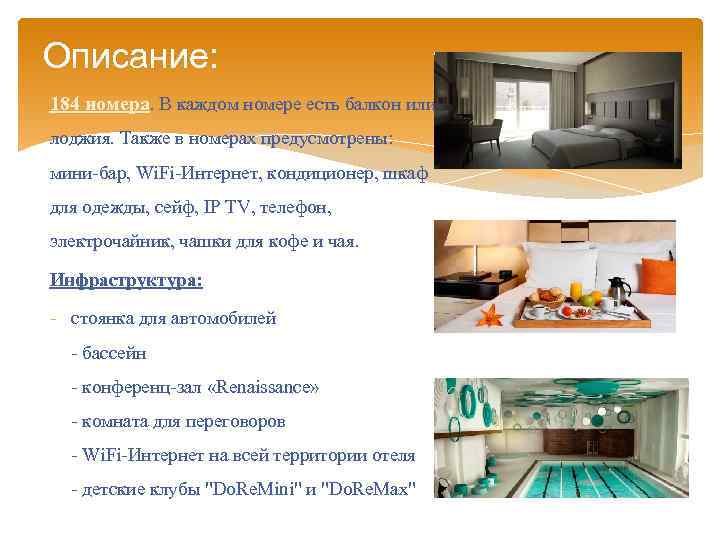 Описание:

184 номера. В каждом номере есть балкон или лоджия. Также в номерах предусмотрены: мини-бар, WiFi-Интернет, кондиционер, шкаф для одежды, сейф, IP TV, телефон, электрочайник, чашки для кофе и чая.

Инфраструктура:

- стоянка для автомобилей
- бассейн
- конференц-зал «Renaissance»
- комната для переговоров
- WiFi-Интернет на всей территории отеля
- детские клубы "DoReMini" и "DoReMax"